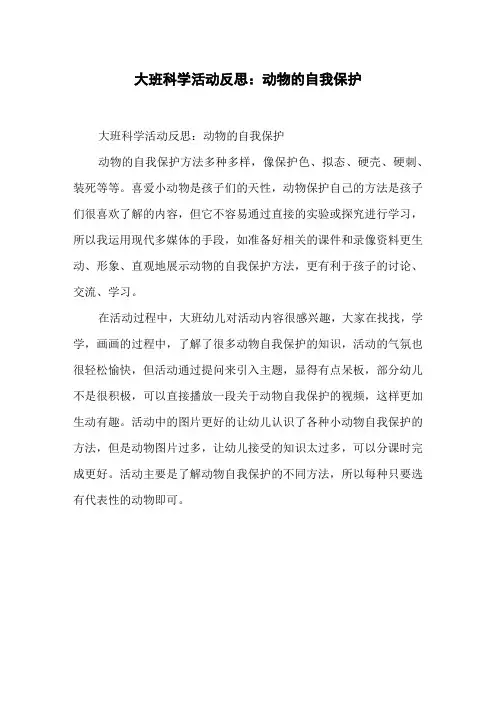 大班科学活动反思：动物的自我保护

大班科学活动反思：动物的自我保护

动物的自我保护方法多种多样，像保护色、拟态、硬壳、硬刺、装死等等。喜爱小动物是孩子们的天性，动物保护自己的方法是孩子们很喜欢了解的内容，但它不容易通过直接的实验或探究进行学习，所以我运用现代多媒体的手段，如准备好相关的课件和录像资料更生动、形象、直观地展示动物的自我保护方法，更有利于孩子的讨论、交流、学习。

在活动过程中，大班幼儿对活动内容很感兴趣，大家在找找，学学，画画的过程中，了解了很多动物自我保护的知识，活动的气氛也很轻松愉快，但活动通过提问来引入主题，显得有点呆板，部分幼儿不是很积极，可以直接播放一段关于动物自我保护的视频，这样更加生动有趣。活动中的图片更好的让幼儿认识了各种小动物自我保护的方法，但是动物图片过多，让幼儿接受的知识太过多，可以分课时完成更好。活动主要是了解动物自我保护的不同方法，所以每种只要选有代表性的动物即可。